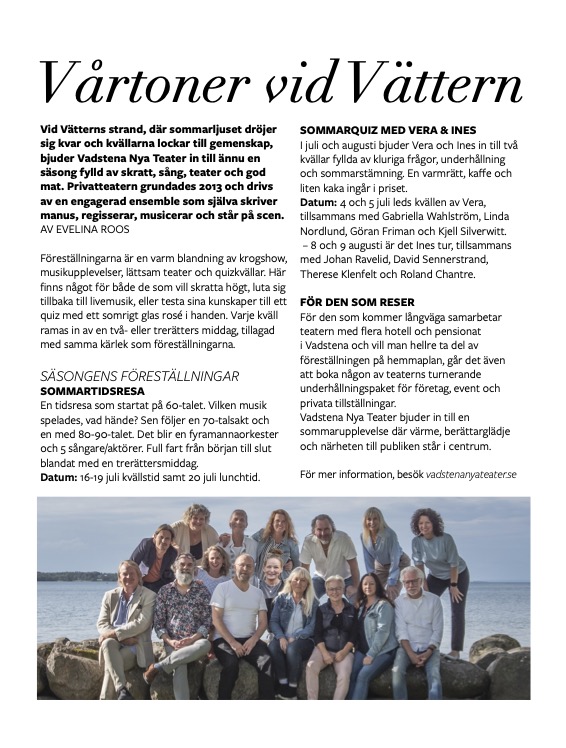 Vårtoner vid Vättern

Vid Vätterns strand, där sommarljuset dröjer sig kvar och kvällarna lockar till gemenskap, bjuder Vadstena Nya Teater in till ännu en säsong fylld av skratt, sång, teater och god mat. Privatteatern grundades 2013 och drivs av en engagerad ensemble som själva skriver manus, regisserar, musicerar och står på scen.
AV EVELINA ROOS

Föreställningarna är en varm blandning av krogshow, musikupplevelser, lättsam teater och quizkvällar. Här finns något för både de som vill skratta högt, luta sig tillbaka till livemusik, eller testa sina kunskaper till ett quiz med ett somrigt glas rosé i handen. Varje kväll ramas in av en två- eller trerätters middag, tillagad med samma kärlek som föreställningarna.

SÄSONGENS FÖRESTÄLLNINGAR
SOMMARTIDSRESA
En tidsresa som startat på 60-talet. Vilken musik spelades, vad hände? Sen följer en 70-talsakt och en med 80-90-talet. Det blir en fyramannaorkester och 5 sångare/aktörer. Full fart från början till slut blandat med en trerättersmiddag.
Datum: 16-19 juli kvällstid samt 20 juli lunchtid.

SOMMARQUIZ MED VERA & INES
I juli och augusti bjuder Vera och Ines in till två kvällar fyllda av kluriga frågor, underhållning och sommarstämning. En varmrätt, kaffe och liten kaka ingår i priset.
Datum: 4 och 5 juli leds kvällen av Vera, tillsammans med Gabriella Wahlström, Linda Nordlund, Göran Friman och Kjell Silverwitt.
– 8 och 9 augusti är det Ines tur, tillsammans med Johan Ravelid, David Sennerstrand, Therese Klenfelt och Roland Chantre.

FÖR DEN SOM RESER
För den som kommer långväga samarbetar teatern med flera hotell och pensionat i Vadstena och vill man hellre ta del av föreställningen på hemmaplan, går det även att boka någon av teaterns turnerande underhållningspaket för företag, event och privata tillställningar.
Vadstena Nya Teater bjuder in till en sommarupplevelse där värme, berättarglädje och närheten till publiken står i centrum.

För mer information, besök vadstenanyateater.se